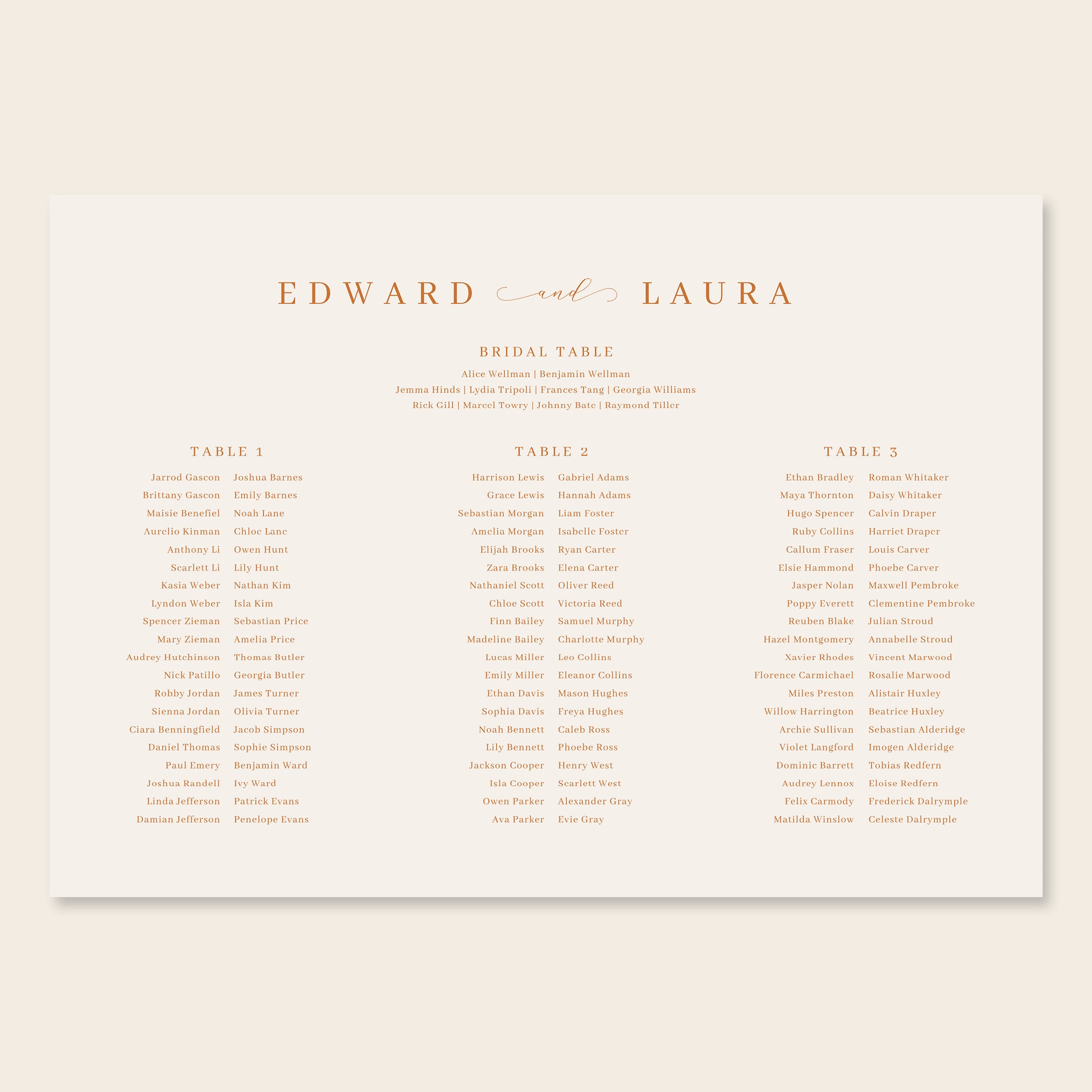 EDWARD and LAURA

BRIDAL TABLE

Alice Wellman | Benjamin Wellman
Jemma Hinds | Lydia Tripoli | Frances Tang | Georgia Williams
Rick Gill | Marcel Towry | Johnny Bate | Raymond Tiller

TABLE 1

Jarrod Gascon
Brittany Gascon
Maisie Benefiel
Aurelio Kinman
Anthony Li
Scarlett Li
Kasia Weber
Lyndon Weber
Spencer Zieman
Mary Zieman
Audrey Hutchinson
Nick Patillo
Robby Jordan
Sienna Jordan
Ciara Benningfield
Daniel Thomas
Paul Emery
Joshua Randell
Linda Jefferson
Damian Jefferson

Joshua Barnes
Emily Barnes
Noah Lane
Chloe Lane
Owen Hunt
Lily Hunt
Nathan Kim
Isla Kim
Sebastian Price
Amelia Price
Thomas Butler
Georgia Butler
James Turner
Olivia Turner
Jacob Simpson
Sophie Simpson
Benjamin Ward
Ivy Ward
Patrick Evans
Penelope Evans

TABLE 2

Harrison Lewis
Grace Lewis
Sebastian Morgan
Amelia Morgan
Elijah Brooks
Zara Brooks
Nathaniel Scott
Chloe Scott
Finn Bailey
Madeline Bailey
Lucas Miller
Emily Miller
Ethan Davis
Sophia Davis
Noah Bennett
Lily Bennett
Jackson Cooper
Isla Cooper
Owen Parker
Ava Parker

Gabriel Adams
Hannah Adams
Liam Foster
Isabelle Foster
Ryan Carter
Elena Carter
Oliver Reed
Victoria Reed
Samuel Murphy
Charlotte Murphy
Leo Collins
Eleanor Collins
Mason Hughes
Freya Hughes
Caleb Ross
Phoebe Ross
Henry West
Scarlett West
Alexander Gray
Evie Gray

TABLE 3

Ethan Bradley
Maya Thornton
Hugo Spencer
Ruby Collins
Callum Fraser
Elsie Hammond
Jasper Nolan
Poppy Everett
Reuben Blake
Hazel Montgomery
Xavier Rhodes
Florence Carmichael
Miles Preston
Willow Harrington
Archie Sullivan
Violet Langford
Dominic Barrett
Audrey Lennox
Felix Carmody
Matilda Winslow

Roman Whitaker
Daisy Whitaker
Calvin Draper
Harriet Draper
Louis Carver
Phoebe Carver
Maxwell Pembroke
Clementine Pembroke
Julian Stroud
Annabelle Stroud
Vincent Marwood
Rosalie Marwood
Alistair Huxley
Beatrice Huxley
Sebastian Alderidge
Imogen Alderidge
Tobias Redfern
Eloise Redfern
Frederick Dalrymple
Celeste Dalrymple